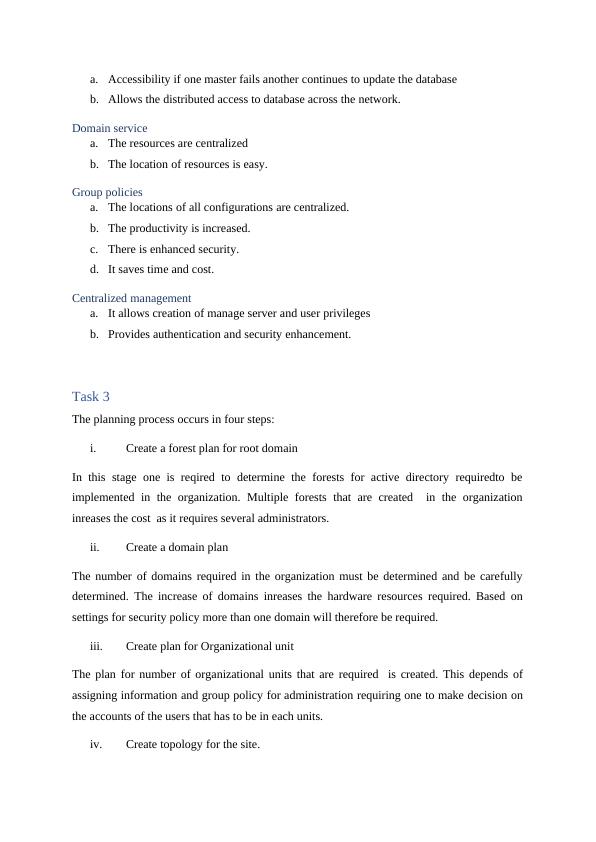 a. Accessibility if one master fails another continues to update the database
b. Allows the distributed access to database across the network.

Domain service
a. The resources are centralized
b. The location of resources is easy.

Group policies
a. The locations of all configurations are centralized.
b. The productivity is increased.
c. There is enhanced security.
d. It saves time and cost.

Centralized management
a. It allows creation of manage server and user privileges
b. Provides authentication and security enhancement.

Task 3
The planning process occurs in four steps:

i. Create a forest plan for root domain

In this stage one is reqired to determine the forests for active directory requiredto be implemented in the organization. Multiple forests that are created in the organization inreases the cost as it requires several administrators.

ii. Create a domain plan

The number of domains required in the organization must be determined and be carefully determined. The increase of domains inreases the hardware resources required. Based on settings for security policy more than one domain will therefore be required.

iii. Create plan for Organizational unit

The plan for number of organizational units that are required is created. This depends of assigning information and group policy for administration requiring one to make decision on the accounts of the users that has to be in each units.

iv. Create topology for the site.